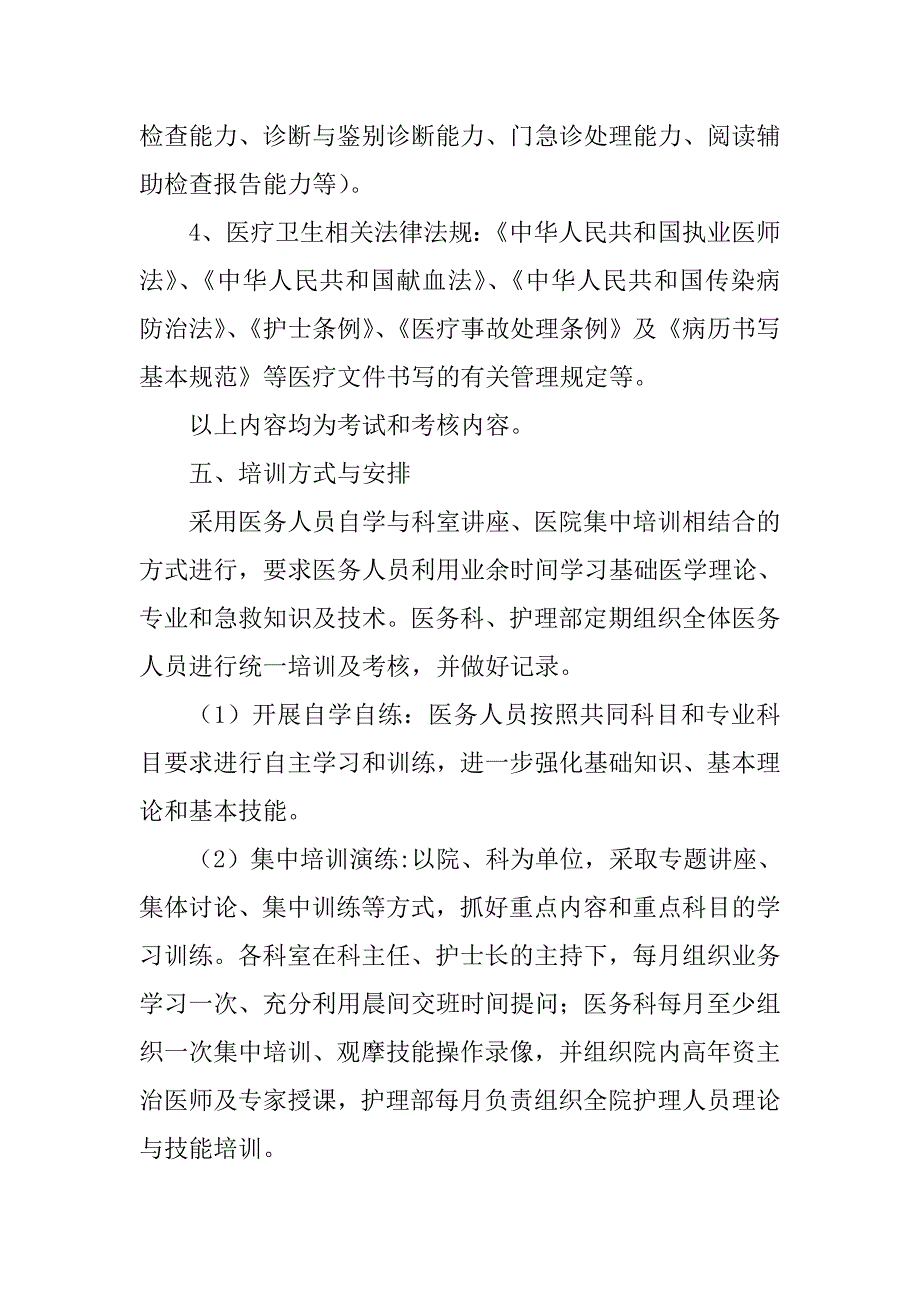 检查能力、诊断与鉴别诊断能力、门急诊处理能力、阅读辅助检查报告能力等）。

4、医疗卫生相关法律法规：《中华人民共和国执业医师法》、《中华人民共和国献血法》、《中华人民共和国传染病防治法》、《护士条例》、《医疗事故处理条例》及《病历书写基本规范》等医疗文件书写的有关管理规定等。

以上内容均为考试和考核内容。

五、培训方式与安排

采用医务人员自学与科室讲座、医院集中培训相结合的方式进行，要求医务人员利用业余时间学习基础医学理论、专业和急救知识及技术。医务科、护理部定期组织全体医务人员进行统一培训及考核，并做好记录。

（1）开展自学自练：医务人员按照共同科目和专业科目要求进行自主学习和训练，进一步强化基础知识、基本理论和基本技能。

（2）集中培训演练:以院、科为单位，采取专题讲座、集体讨论、集中训练等方式，抓好重点内容和重点科目的学习训练。各科室在科主任、护士长的主持下，每月组织业务学习一次、充分利用晨间交班时间提问；医务科每月至少组织一次集中培训、观摩技能操作录像，并组织院内高年资主治医师及专家授课，护理部每月负责组织全院护理人员理论与技能培训。